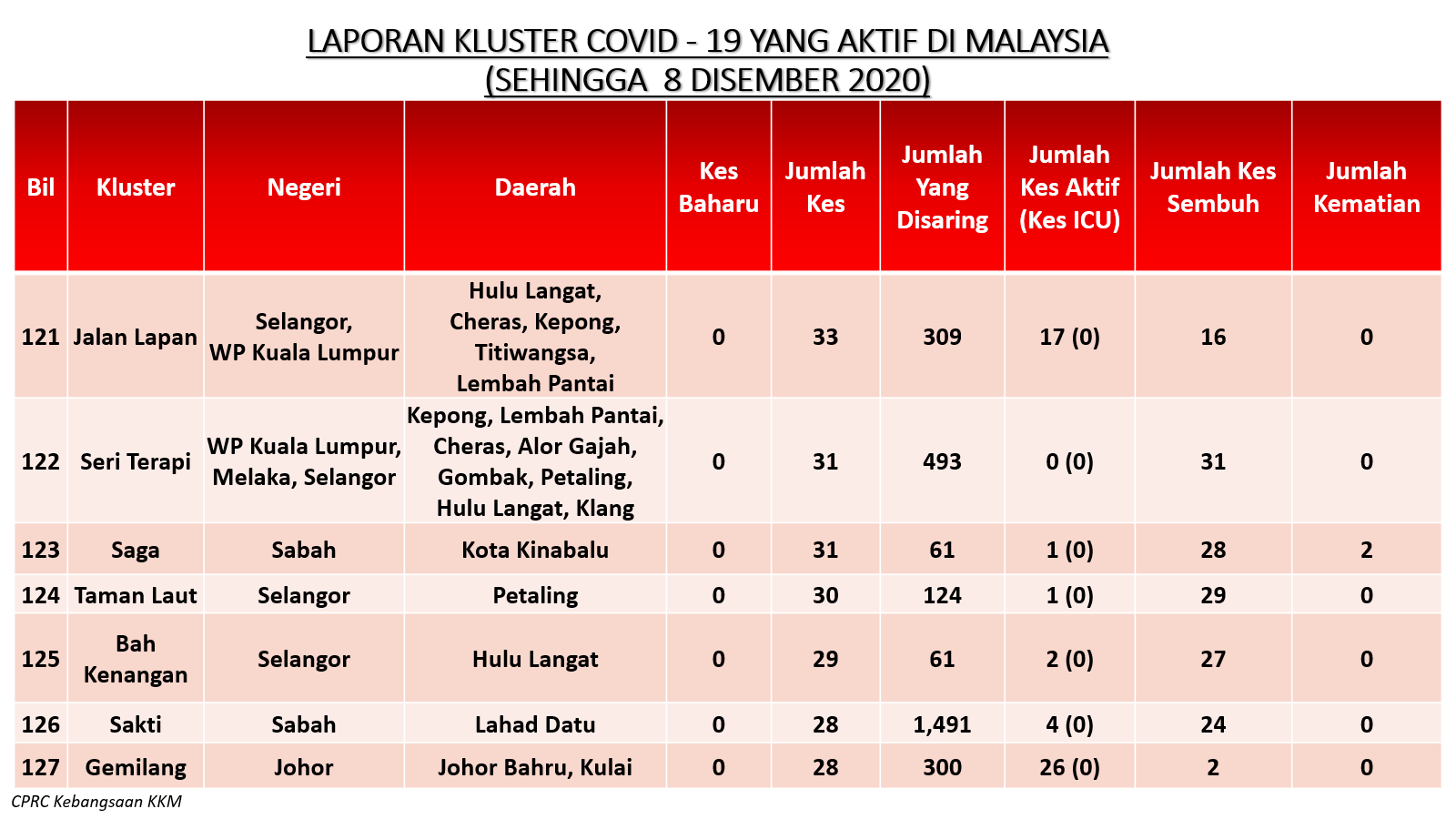 LAPORAN KLUSTER COVID - 19 YANG AKTIF DI MALAYSIA
(SEHINGGA 8 DISEMBER 2020)

| Bil | Kluster | Negeri | Daerah | Kes Baharu | Jumlah Kes | Jumlah Yang Disaring | Jumlah Kes Aktif (Kes ICU) | Jumlah Kes Sembuh | Jumlah Kematian |
|---|---|---|---|---|---|---|---|---|---|
| 121 | Jalan Lapan | Selangor, WP Kuala Lumpur | Hulu Langat, Cheras, Kepong, Titiwangsa, Lembah Pantai | 0 | 33 | 309 | 17 (0) | 16 | 0 |
| 122 | Seri Terapi | WP Kuala Lumpur, Melaka, Selangor | Kepong, Lembah Pantai, Cheras, Alor Gajah, Gombak, Petaling, Hulu Langat, Klang | 0 | 31 | 493 | 0 (0) | 31 | 0 |
| 123 | Saga | Sabah | Kota Kinabalu | 0 | 31 | 61 | 1 (0) | 28 | 2 |
| 124 | Taman Laut | Selangor | Petaling | 0 | 30 | 124 | 1 (0) | 29 | 0 |
| 125 | Bah Kenangan | Selangor | Hulu Langat | 0 | 29 | 61 | 2 (0) | 27 | 0 |
| 126 | Sakti | Sabah | Lahad Datu | 0 | 28 | 1,491 | 4 (0) | 24 | 0 |
| 127 | Gemilang | Johor | Johor Bahru, Kulai | 0 | 28 | 300 | 26 (0) | 2 | 0 |

CPRC Kebangsaan KKM